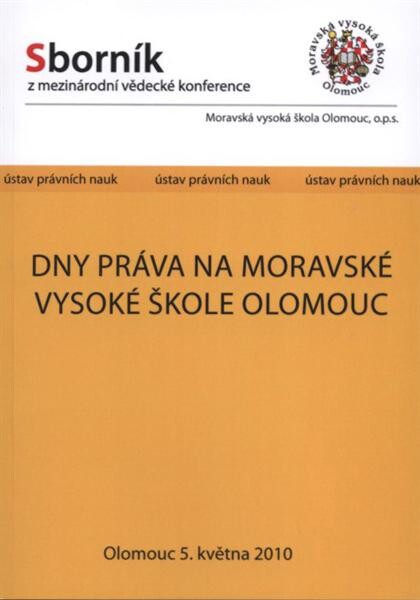 Sborník
z mezinárodní vědecké konference

Moravská vysoká škola Olomouc

Moravská vysoká škola Olomouc, o.p.s.

ústav právních nauk ústav právních nauk ústav právních nauk

DNY PRÁVA NA MORAVSKÉ VYSOKÉ ŠKOLE OLOMOUC

Olomouc 5. května 2010